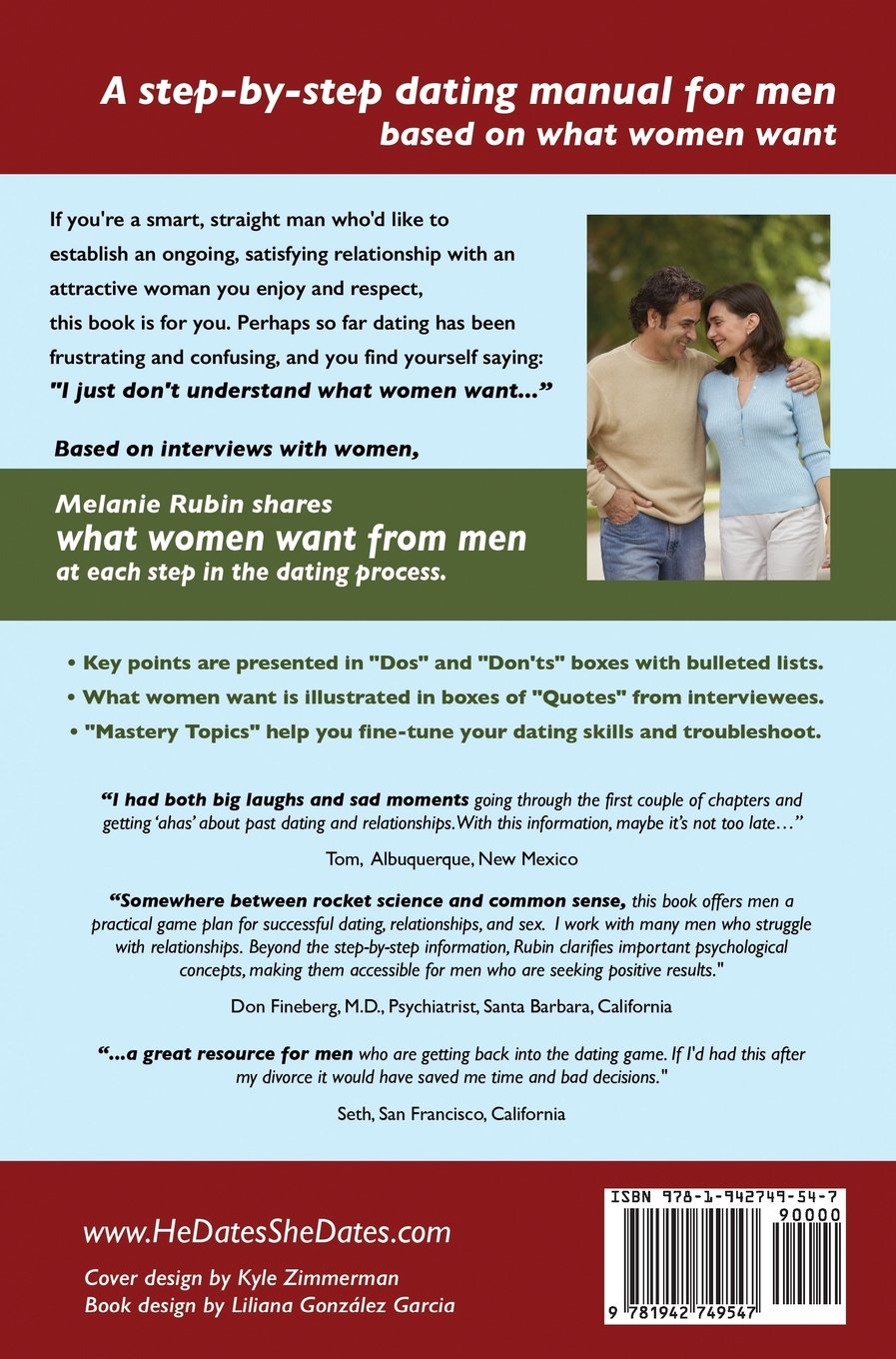 A step-by-step dating manual for men
based on what women want

If you're a smart, straight man who'd like to establish an ongoing, satisfying relationship with an attractive woman you enjoy and respect, this book is for you. Perhaps so far dating has been frustrating and confusing, and you find yourself saying: "I just don't understand what women want..."

Based on interviews with women,

Melanie Rubin shares
what women want from men
at each step in the dating process.

• Key points are presented in "Dos" and "Don'ts" boxes with bulleted lists.
• What women want is illustrated in boxes of "Quotes" from interviewees.
• "Mastery Topics" help you fine-tune your dating skills and troubleshoot.

"I had both big laughs and sad moments going through the first couple of chapters and getting 'ahas' about past dating and relationships. With this information, maybe it's not too late..."

Tom, Albuquerque, New Mexico

"Somewhere between rocket science and common sense, this book offers men a practical game plan for successful dating, relationships, and sex. I work with many men who struggle with relationships. Beyond the step-by-step information, Rubin clarifies important psychological concepts, making them accessible for men who are seeking positive results."

Don Fineberg, M.D., Psychiatrist, Santa Barbara, California

"...a great resource for men who are getting back into the dating game. If I'd had this after my divorce it would have saved me time and bad decisions."

Seth, San Francisco, California

www.HeDatesSheDates.com

Cover design by Kyle Zimmerman
Book design by Liliana González Garcia

ISBN 978-1-942749-54-7
90000
9 781942 749547